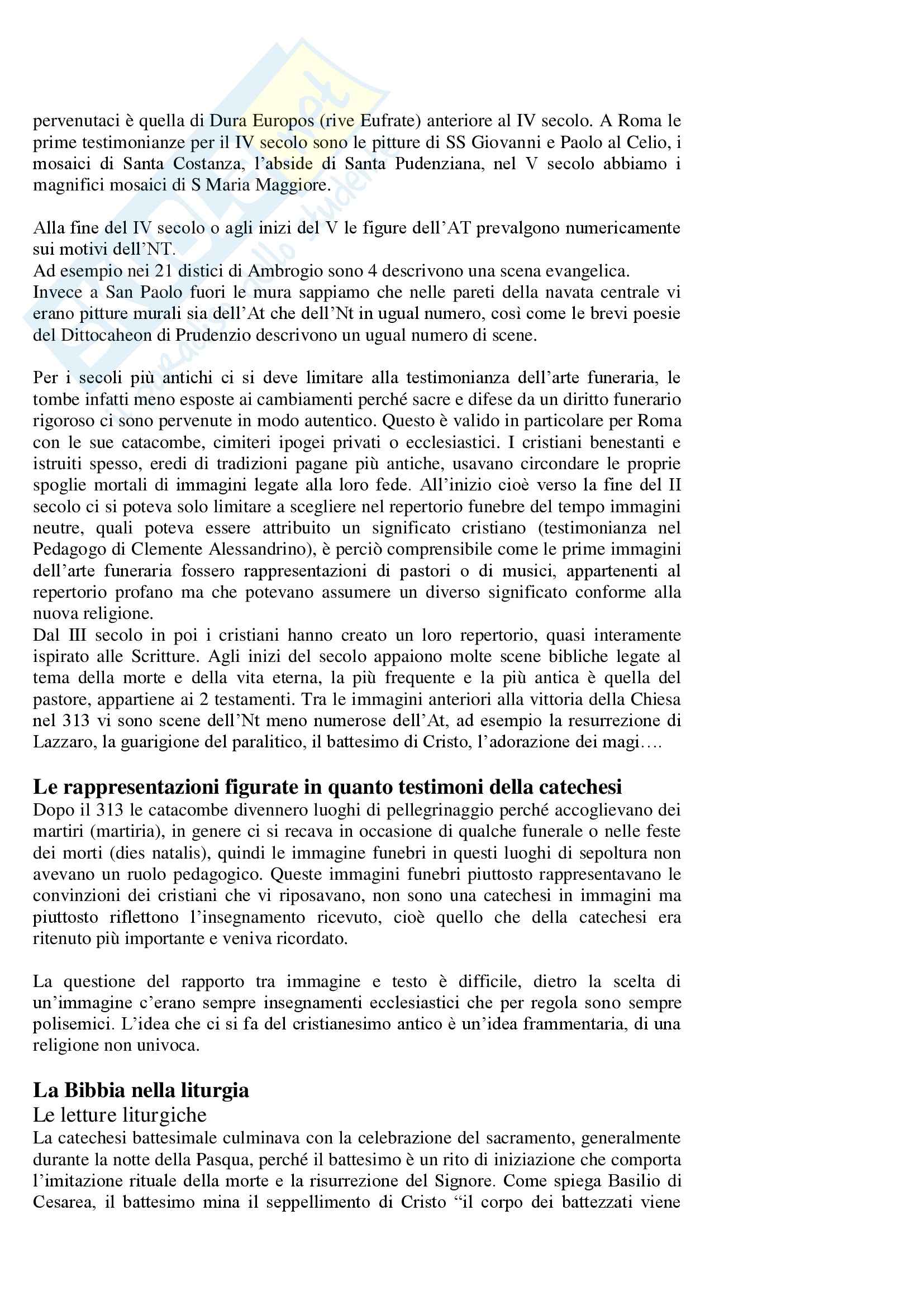 pervenutaci è quella di Dura Europos (rive Eufrate) anteriore al IV secolo. A Roma le prime testimonianze per il IV secolo sono le pitture di SS Giovanni e Paolo al Celio, i mosaici di Santa Costanza, l'abside di Santa Pudenziana, nel V secolo abbiamo i magnifici mosaici di S Maria Maggiore.

Alla fine del IV secolo o agli inizi del V le figure dell'AT prevalgono numericamente sui motivi dell'NT.
Ad esempio nei 21 distici di Ambrogio sono 4 descrivono una scena evangelica.
Invece a San Paolo fuori le mura sappiamo che nelle pareti della navata centrale vi erano pitture murali sia dell'At che dell'Nt in ugual numero, così come le brevi poesie del Dittocaheon di Prudenzio descrivono un ugual numero di scene.

Per i secoli più antichi ci si deve limitare alla testimonianza dell'arte funeraria, le tombe infatti meno esposte ai cambiamenti perché sacre e difese da un diritto funerario rigoroso ci sono pervenute in modo autentico. Questo è valido in particolare per Roma con le sue catacombe, cimiteri ipogei privati o ecclesiastici. I cristiani benestanti e istruiti spesso, eredi di tradizioni pagane più antiche, usavano circondare le proprie spoglie mortali di immagini legate alla loro fede. All'inizio cioè verso la fine del II secolo ci si poteva solo limitare a scegliere nel repertorio funebre del tempo immagini neutre, quali poteva essere attribuito un significato cristiano (testimonianza nel Pedagogo di Clemente Alessandrino), è perciò comprensibile come le prime immagini dell'arte funeraria fossero rappresentazioni di pastori o di musici, appartenenti al repertorio profano ma che potevano assumere un diverso significato conforme alla nuova religione.
Dal III secolo in poi i cristiani hanno creato un loro repertorio, quasi interamente ispirato alle Scritture. Agli inizi del secolo appaiono molte scene bibliche legate al tema della morte e della vita eterna, la più frequente e la più antica è quella del pastore, appartiene ai 2 testamenti. Tra le immagini anteriori alla vittoria della Chiesa nel 313 vi sono scene dell'Nt meno numerose dell'At, ad esempio la resurrezione di Lazzaro, la guarigione del paralitico, il battesimo di Cristo, l'adorazione dei magi….

Le rappresentazioni figurate in quanto testimoni della catechesi
Dopo il 313 le catacombe divennero luoghi di pellegrinaggio perché accoglievano dei martiri (martiria), in genere ci si recava in occasione di qualche funerale o nelle feste dei morti (dies natalis), quindi le immagine funebri in questi luoghi di sepoltura non avevano un ruolo pedagogico. Queste immagini funebri piuttosto rappresentavano le convinzioni dei cristiani che vi riposavano, non sono una catechesi in immagini ma piuttosto riflettono l'insegnamento ricevuto, cioè quello che della catechesi era ritenuto più importante e veniva ricordato.

La questione del rapporto tra immagine e testo è difficile, dietro la scelta di un'immagine c'erano sempre insegnamenti ecclesiastici che per regola sono sempre polisemici. L'idea che ci si fa del cristianesimo antico è un'idea frammentaria, di una religione non univoca.

La Bibbia nella liturgia
Le letture liturgiche
La catechesi battesimale culminava con la celebrazione del sacramento, generalmente durante la notte della Pasqua, perché il battesimo è un rito di iniziazione che comporta l'imitazione rituale della morte e la risurrezione del Signore. Come spiega Basilio di Cesarea, il battesimo mina il seppellimento di Cristo "il corpo dei battezzati viene